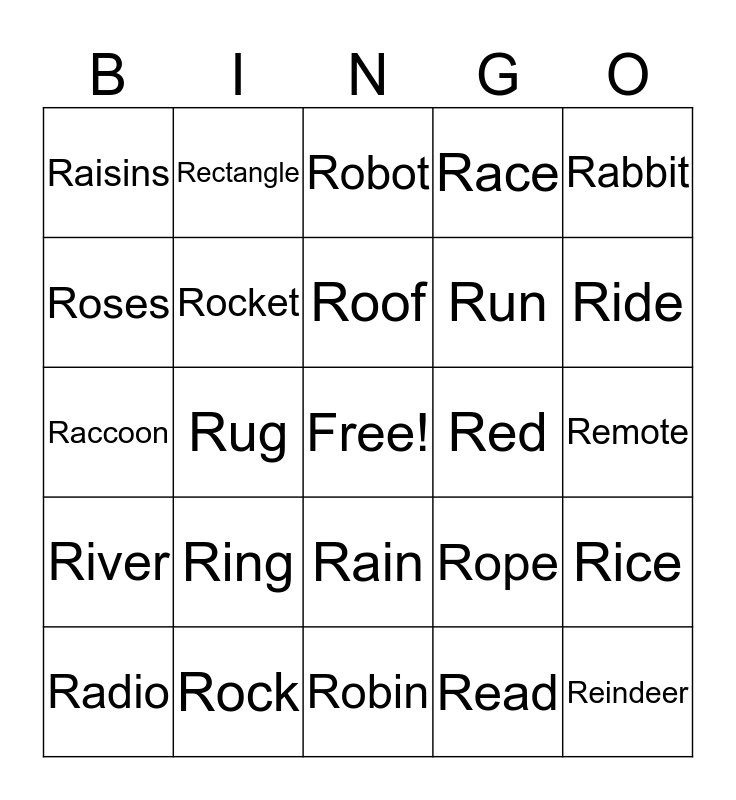 | B | I | N | G | O |
|---|---|---|---|---|
| Raisins | Rectangle | Robot | Race | Rabbit |
| Roses | Rocket | Roof | Run | Ride |
| Raccoon | Rug | Free! | Red | Remote |
| River | Ring | Rain | Rope | Rice |
| Radio | Rock | Robin | Read | Reindeer |